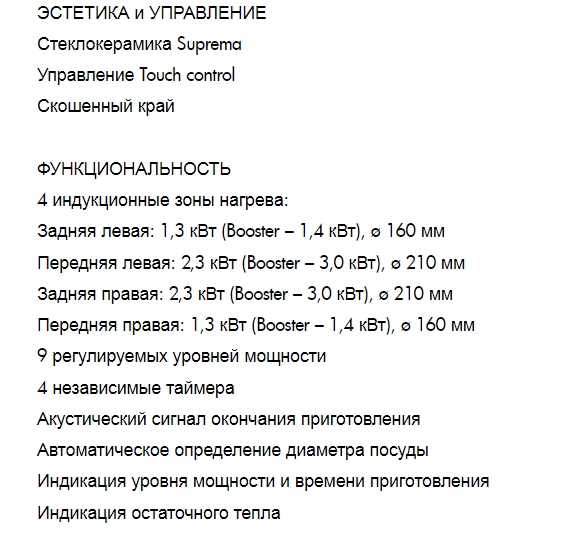 ЭСТЕТИКА и УПРАВЛЕНИЕ
Стеклокерамика Suprema
Управление Touch control
Скошенный край

ФУНКЦИОНАЛЬНОСТЬ
4 индукционные зоны нагрева:
Задняя левая: 1,3 кВт (Booster – 1,4 кВт), ø 160 мм
Передняя левая: 2,3 кВт (Booster – 3,0 кВт), ø 210 мм
Задняя правая: 2,3 кВт (Booster – 3,0 кВт), ø 210 мм
Передняя правая: 1,3 кВт (Booster – 1,4 кВт), ø 160 мм
9 регулируемых уровней мощности
4 независимые таймера
Акустический сигнал окончания приготовления
Автоматическое определение диаметра посуды
Индикация уровня мощности и времени приготовления
Индикация остаточного тепла